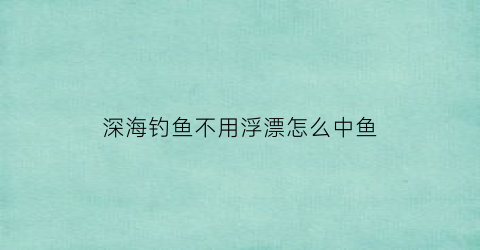 深海钓鱼不用浮漂怎么中鱼